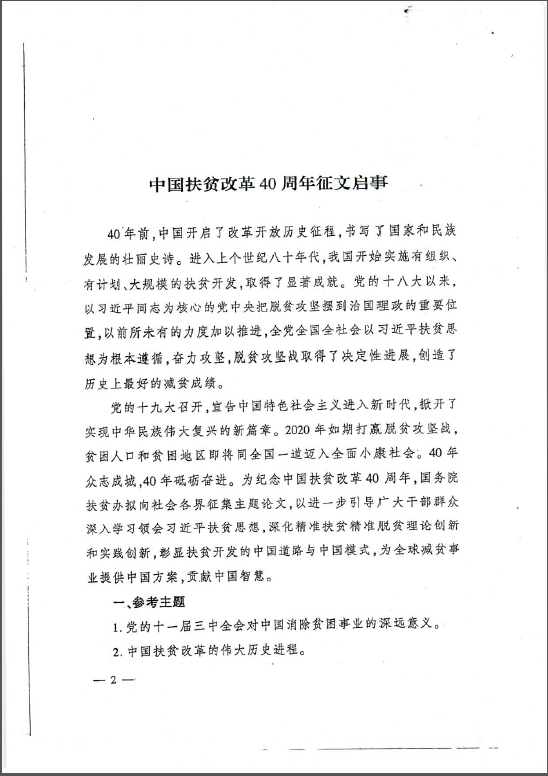 中国扶贫改革40周年征文启事

40年前，中国开启了改革开放历史征程，书写了国家和民族发展的壮丽史诗。进入上个世纪八十年代，我国开始实施有组织、有计划、大规模的扶贫开发，取得了显著成就。党的十八大以来，以习近平同志为核心的党中央把脱贫攻坚摆到治国理政的重要位置，以前所未有的力度加以推进，全党全国全社会以习近平扶贫思想为根本遵循，奋力攻坚，脱贫攻坚战取得了决定性进展，创造了历史上最好的减贫成绩。

党的十九大召开，宣告中国特色社会主义进入新时代，掀开了实现中华民族伟大复兴的新篇章。2020年如期打赢脱贫攻坚战，贫困人口和贫困地区即将同全国一道迈入全面小康社会。40年众志成城，40年砥砺奋进。为纪念中国扶贫改革40周年，国务院扶贫办拟向社会各界征集主题论文，以进一步引导广大干部群众深入学习领会习近平扶贫思想，深化精准扶贫精准脱贫理论创新和实践创新，彰显扶贫开发的中国道路与中国模式，为全球减贫事业提供中国方案，贡献中国智慧。

一、参考主题

1. 党的十一届三中全会对中国消除贫困事业的深远意义。

2. 中国扶贫改革的伟大历史进程。

— 2 —